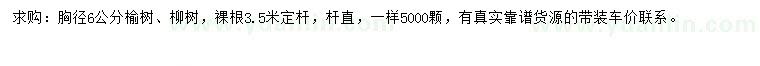 求购：胸径6公分榆树、柳树，裸根3.5米定杆，杆直，一样5000颗，有真实靠谱货源的带装车价联系。